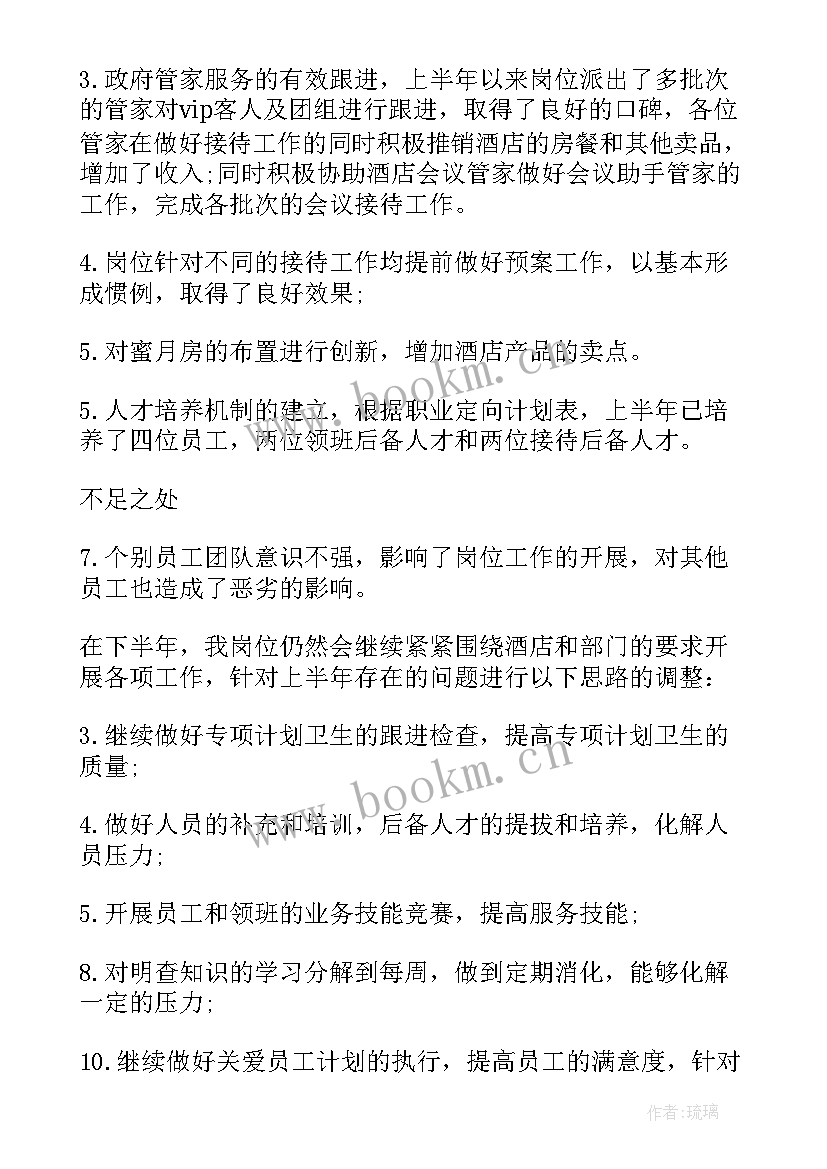 3.政府管家服务的有效跟进，上半年以来岗位派出了多批次的管家对vip客人及团组进行跟进，取得了良好的口碑，各位管家在做好接待工作的同时积极推销酒店的房餐和其他卖品，增加了收入;同时积极协助酒店会议管家做好会议助手管家的工作，完成各批次的会议接待工作。

4.岗位针对不同的接待工作均提前做好预案工作，以基本形成惯例，取得了良好效果;

5.对蜜月房的布置进行创新，增加酒店产品的卖点。

5.人才培养机制的建立，根据职业定向计划表，上半年已培养了四位员工，两位领班后备人才和两位接待后备人才。

不足之处

7.个别员工团队意识不强，影响了岗位工作的开展，对其他员工也造成了恶劣的影响。

在下半年，我岗位仍然会继续紧紧围绕酒店和部门的要求开展各项工作，针对上半年存在的问题进行以下思路的调整:

3.继续做好专项计划卫生的跟进检查，提高专项计划卫生的质量;

4.做好人员的补充和培训，后备人才的提拔和培养，化解人员压力;

5.开展员工和领班的业务技能竞赛，提高服务技能;

8.对明查知识的学习分解到每周，做到定期消化，能够化解一定的压力;

10.继续做好关爱员工计划的执行，提高员工的满意度，针对

www.bookm.cn

www.bookm.cn

作者:琉璃